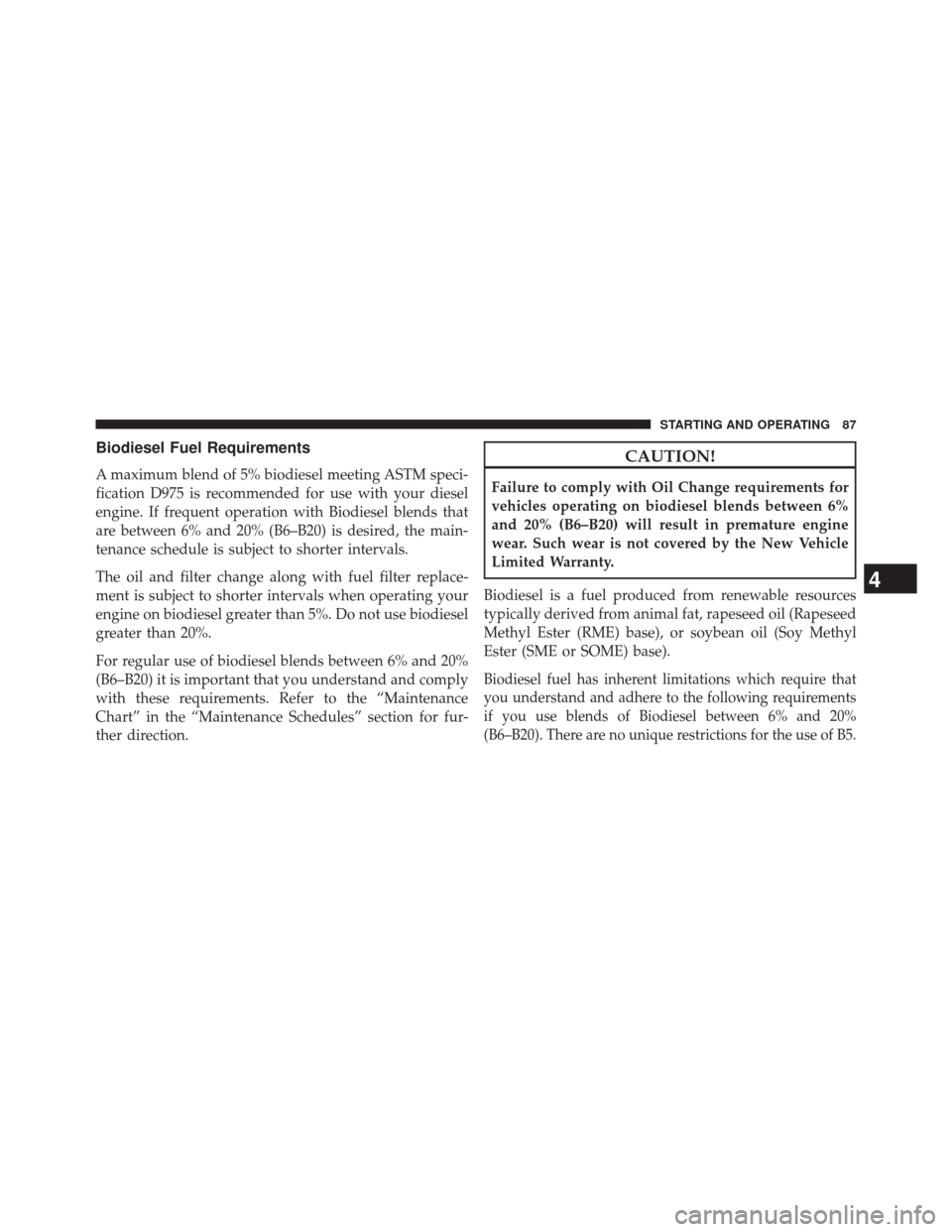 STARTING AND OPERATING 87

Biodiesel Fuel Requirements

A maximum blend of 5% biodiesel meeting ASTM specification D975 is recommended for use with your diesel engine. If frequent operation with Biodiesel blends that are between 6% and 20% (B6–B20) is desired, the maintenance schedule is subject to shorter intervals.

The oil and filter change along with fuel filter replacement is subject to shorter intervals when operating your engine on biodiesel greater than 5%. Do not use biodiesel greater than 20%.

For regular use of biodiesel blends between 6% and 20% (B6–B20) it is important that you understand and comply with these requirements. Refer to the “Maintenance Chart” in the “Maintenance Schedules” section for further direction.

CAUTION!

Failure to comply with Oil Change requirements for vehicles operating on biodiesel blends between 6% and 20% (B6–B20) will result in premature engine wear. Such wear is not covered by the New Vehicle Limited Warranty.

Biodiesel is a fuel produced from renewable resources typically derived from animal fat, rapeseed oil (Rapeseed Methyl Ester (RME) base), or soybean oil (Soy Methyl Ester (SME or SOME) base).

Biodiesel fuel has inherent limitations which require that you understand and adhere to the following requirements if you use blends of Biodiesel between 6% and 20% (B6–B20). There are no unique restrictions for the use of B5.

4

carmanualsonline.info